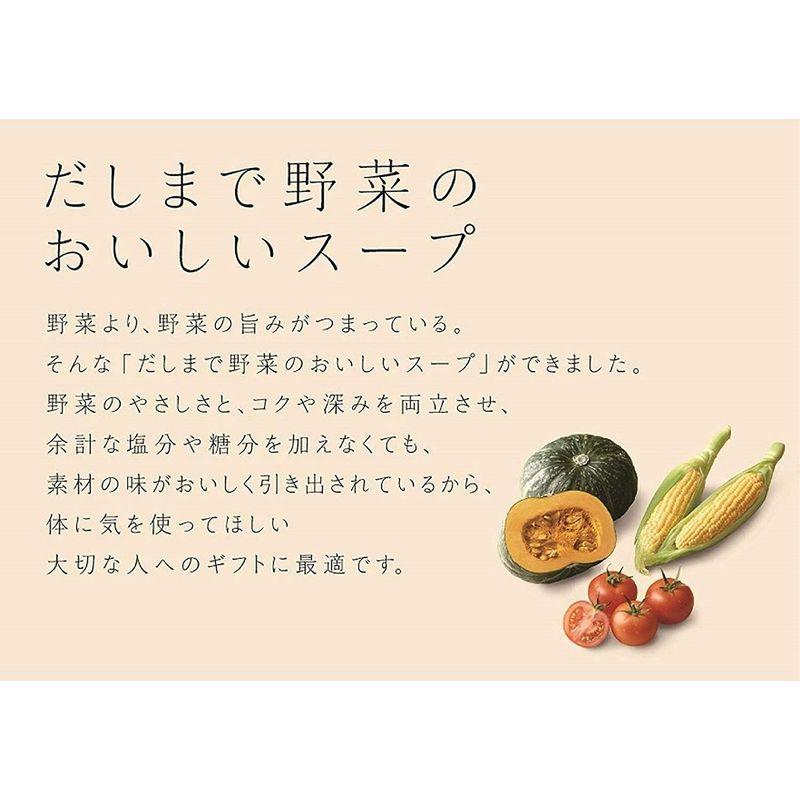 だしまで野菜の
おいしいスープ

野菜より、野菜の旨みがつまっている。
そんな「だしまで野菜のおいしいスープ」ができました。
野菜のやさしさと、コクや深みを両立させ、
余計な塩分や糖分を加えなくても、
素材の味がおいしく引き出されているから、
体に気を使ってほしい
大切な人へのギフトに最適です。